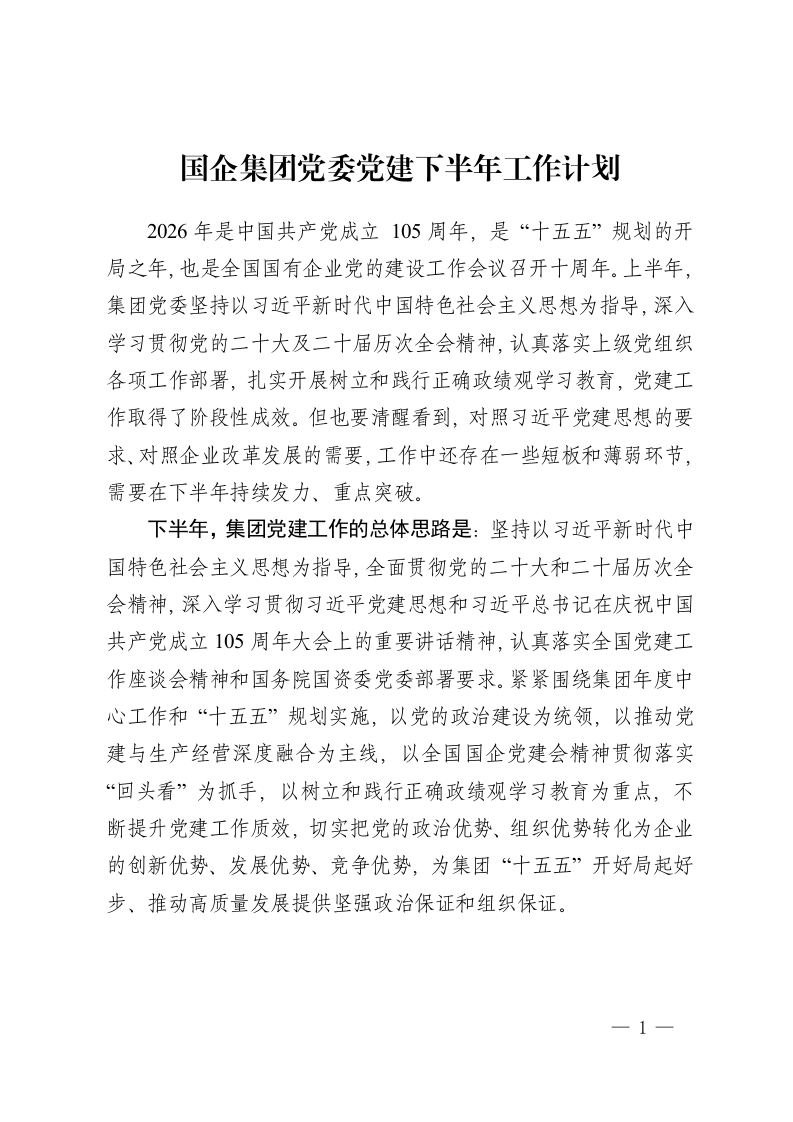 国企集团党委党建下半年工作计划

2026年是中国共产党成立105周年，是“十五五”规划的开局之年，也是全国国有企业党的建设工作会议召开十周年。上半年，集团党委坚持以习近平新时代中国特色社会主义思想为指导，深入学习贯彻党的二十大及二十届历次全会精神，认真落实上级党组织各项工作部署，扎实开展树立和践行正确政绩观学习教育，党建工作取得了阶段性成效。但也要清醒看到，对照习近平党建思想的要求、对照企业改革发展的需要，工作中还存在一些短板和薄弱环节，需要在下半年持续发力、重点突破。

下半年，集团党建工作的总体思路是：坚持以习近平新时代中国特色社会主义思想为指导，全面贯彻党的二十大和二十届历次全会精神，深入学习贯彻习近平党建思想和习近平总书记在庆祝中国共产党成立105周年大会上的重要讲话精神，认真落实全国党建工作座谈会精神和国务院国资委党委部署要求。紧紧围绕集团年度中心工作和“十五五”规划实施，以党的政治建设为统领，以推动党建与生产经营深度融合为主线，以全国国企党建会精神贯彻落实“回头看”为抓手，以树立和践行正确政绩观学习教育为重点，不断提升党建工作质效，切实把党的政治优势、组织优势转化为企业的创新优势、发展优势、竞争优势，为集团“十五五”开好局起好步、推动高质量发展提供坚强政治保证和组织保证。

— 1 —